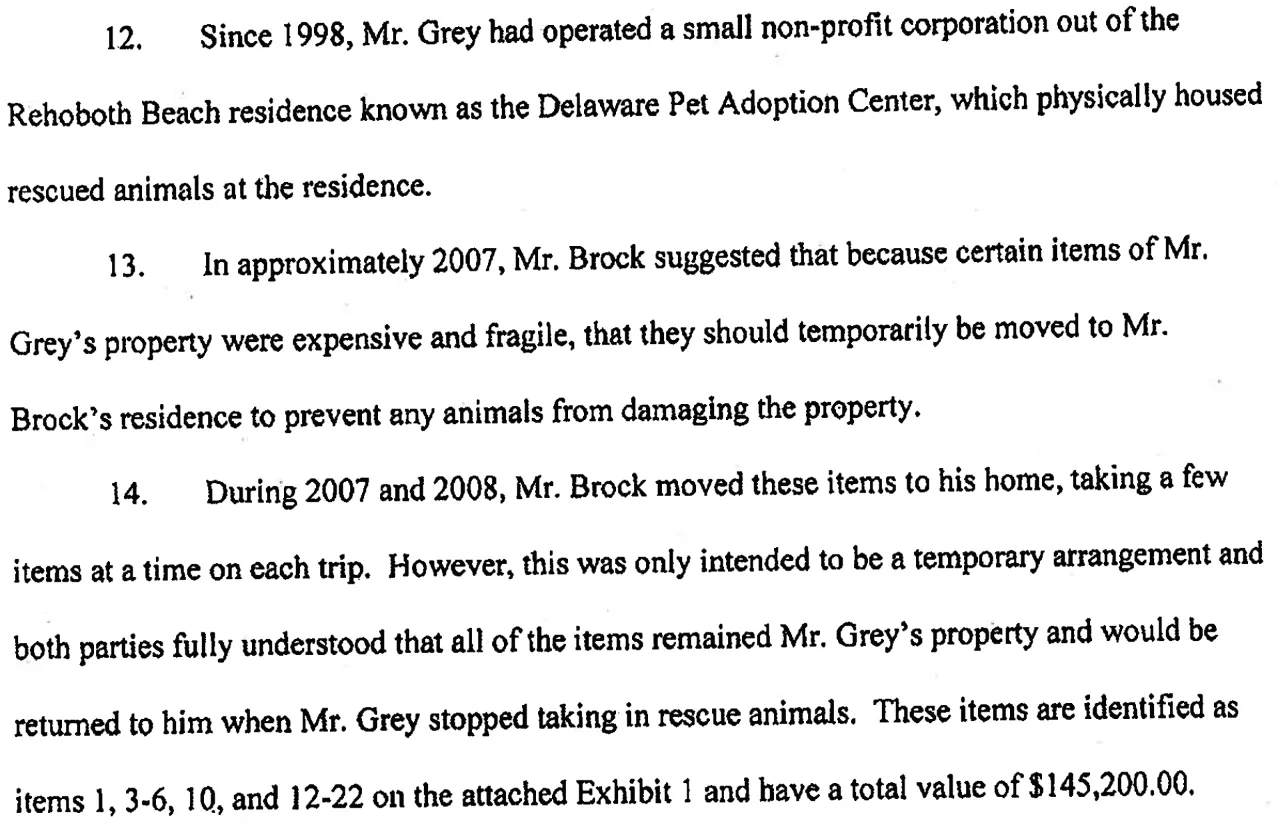 12. Since 1998, Mr. Grey had operated a small non-profit corporation out of the Rehoboth Beach residence known as the Delaware Pet Adoption Center, which physically housed rescued animals at the residence.

13. In approximately 2007, Mr. Brock suggested that because certain items of Mr. Grey's property were expensive and fragile, that they should temporarily be moved to Mr. Brock's residence to prevent any animals from damaging the property.

14. During 2007 and 2008, Mr. Brock moved these items to his home, taking a few items at a time on each trip. However, this was only intended to be a temporary arrangement and both parties fully understood that all of the items remained Mr. Grey's property and would be returned to him when Mr. Grey stopped taking in rescue animals. These items are identified as items 1, 3-6, 10, and 12-22 on the attached Exhibit 1 and have a total value of $145,200.00.